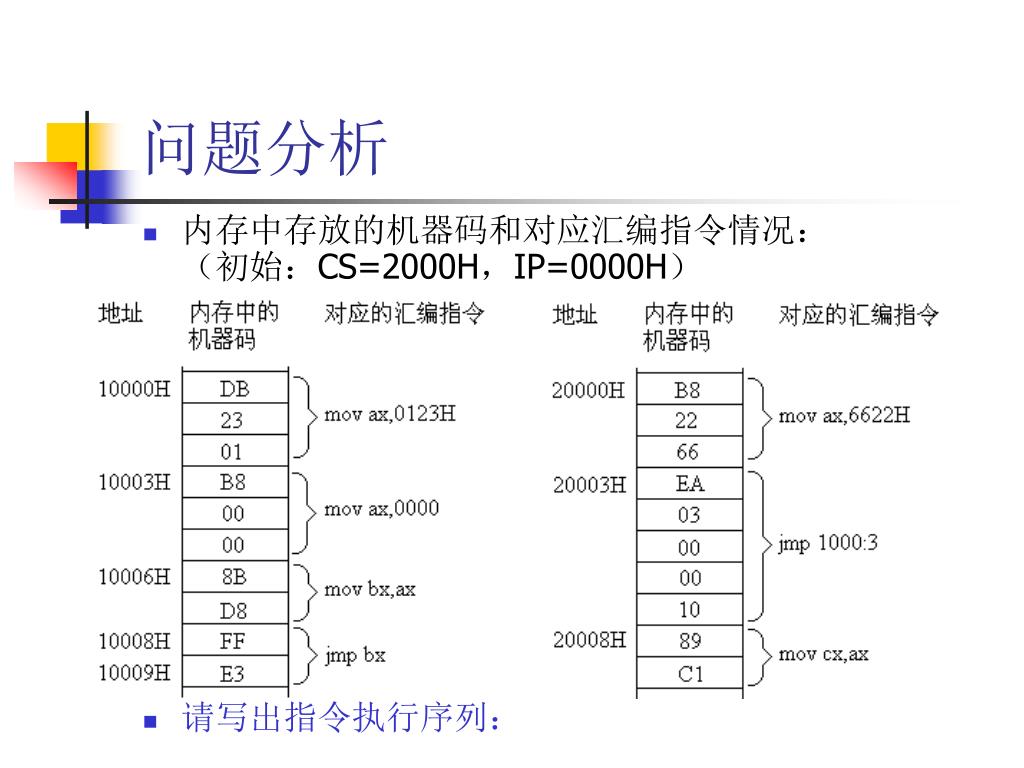 问题分析

■ 内存中存放的机器码和对应汇编指令情况：（初始：CS=2000H，IP=0000H）

| 地址 | 内存中的机器码 | 对应的汇编指令 |
|---|---|---|
| 10000H | DB | mov ax,0123H |
| | 23 | |
| | 01 | |
| 10003H | B8 | mov ax,0000 |
| | 00 | |
| | 00 | |
| 10006H | 8B | mov bx,ax |
| | D8 | |
| 10008H | FF | jmp bx |
| 10009H | E3 | |

| 地址 | 内存中的机器码 | 对应的汇编指令 |
|---|---|---|
| 20000H | B8 | mov ax,6622H |
| | 22 | |
| | 66 | |
| 20003H | EA | jmp 1000:3 |
| | 03 | |
| | 00 | |
| | 00 | |
| | 10 | |
| 20008H | 89 | mov cx,ax |
| | C1 | |

■ 请写出指令执行序列：